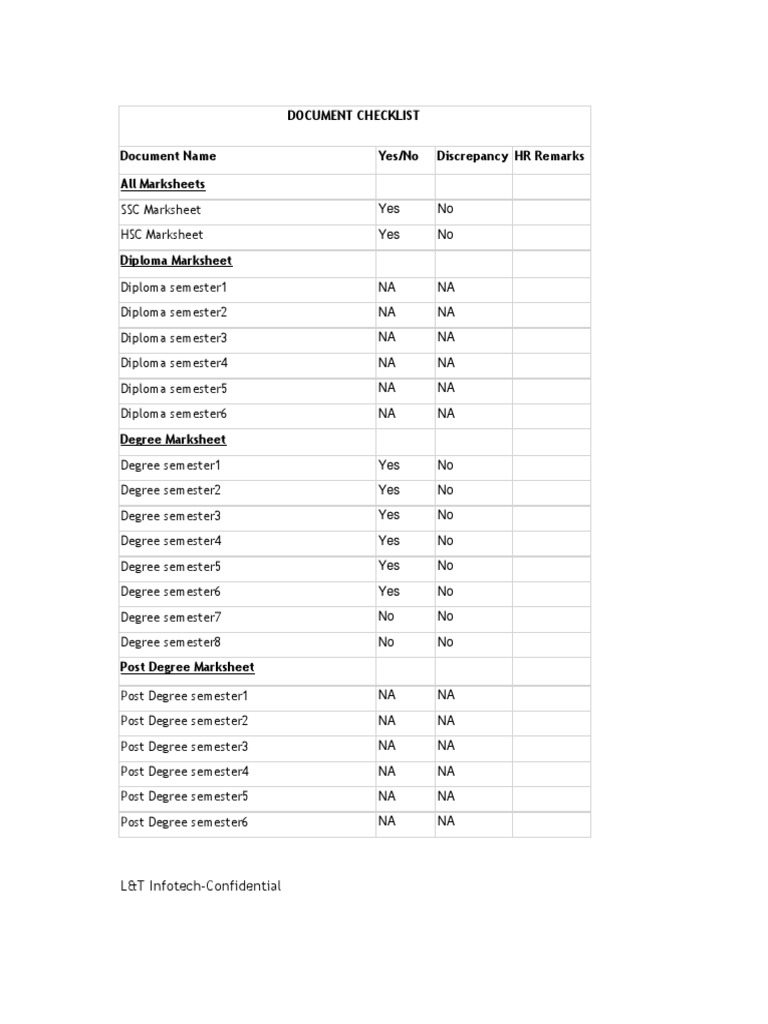 | DOCUMENT CHECKLIST | | | |
|---|---|---|---|
| Document Name | Yes/No | Discrepancy | HR Remarks |
| All Marksheets | | | |
| SSC Marksheet | Yes | No | |
| HSC Marksheet | Yes | No | |
| Diploma Marksheet | | | |
| Diploma semester1 | NA | NA | |
| Diploma semester2 | NA | NA | |
| Diploma semester3 | NA | NA | |
| Diploma semester4 | NA | NA | |
| Diploma semester5 | NA | NA | |
| Diploma semester6 | NA | NA | |
| Degree Marksheet | | | |
| Degree semester1 | Yes | No | |
| Degree semester2 | Yes | No | |
| Degree semester3 | Yes | No | |
| Degree semester4 | Yes | No | |
| Degree semester5 | Yes | No | |
| Degree semester6 | Yes | No | |
| Degree semester7 | No | No | |
| Degree semester8 | No | No | |
| Post Degree Marksheet | | | |
| Post Degree semester1 | NA | NA | |
| Post Degree semester2 | NA | NA | |
| Post Degree semester3 | NA | NA | |
| Post Degree semester4 | NA | NA | |
| Post Degree semester5 | NA | NA | |
| Post Degree semester6 | NA | NA | |

L&T Infotech-Confidential